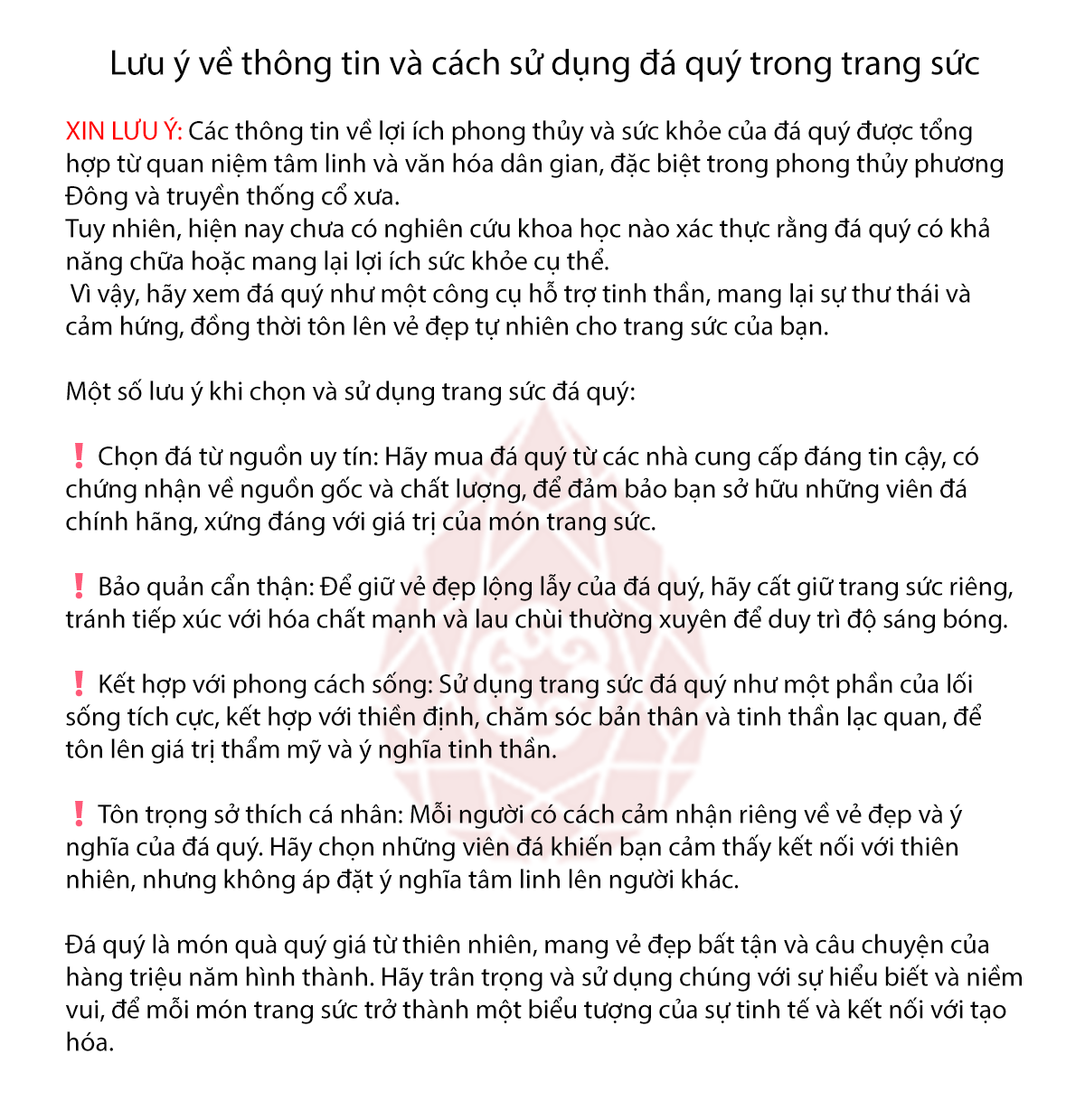 Lưu ý về thông tin và cách sử dụng đá quý trong trang sức

XIN LƯU Ý: Các thông tin về lợi ích phong thủy và sức khỏe của đá quý được tổng hợp từ quan niệm tâm linh và văn hóa dân gian, đặc biệt trong phong thủy phương Đông và truyền thống cổ xưa.
Tuy nhiên, hiện nay chưa có nghiên cứu khoa học nào xác thực rằng đá quý có khả năng chữa hoặc mang lại lợi ích sức khỏe cụ thể.
Vì vậy, hãy xem đá quý như một công cụ hỗ trợ tinh thần, mang lại sự thư thái và cảm hứng, đồng thời tôn lên vẻ đẹp tự nhiên cho trang sức của bạn.

Một số lưu ý khi chọn và sử dụng trang sức đá quý:

❗ Chọn đá từ nguồn uy tín: Hãy mua đá quý từ các nhà cung cấp đáng tin cậy, có chứng nhận về nguồn gốc và chất lượng, để đảm bảo bạn sở hữu những viên đá chính hãng, xứng đáng với giá trị của món trang sức.

❗ Bảo quản cẩn thận: Để giữ vẻ đẹp lộng lẫy của đá quý, hãy cất giữ trang sức riêng, tránh tiếp xúc với hóa chất mạnh và lau chùi thường xuyên để duy trì độ sáng bóng.

❗ Kết hợp với phong cách sống: Sử dụng trang sức đá quý như một phần của lối sống tích cực, kết hợp với thiền định, chăm sóc bản thân và tinh thần lạc quan, để tôn lên giá trị thẩm mỹ và ý nghĩa tinh thần.

❗ Tôn trọng sở thích cá nhân: Mỗi người có cách cảm nhận riêng về vẻ đẹp và ý nghĩa của đá quý. Hãy chọn những viên đá khiến bạn cảm thấy kết nối với thiên nhiên, nhưng không áp đặt ý nghĩa tâm linh lên người khác.

Đá quý là món quà quý giá từ thiên nhiên, mang vẻ đẹp bất tận và câu chuyện của hàng triệu năm hình thành. Hãy trân trọng và sử dụng chúng với sự hiểu biết và niềm vui, để mỗi món trang sức trở thành một biểu tượng của sự tinh tế và kết nối với tạo hóa.